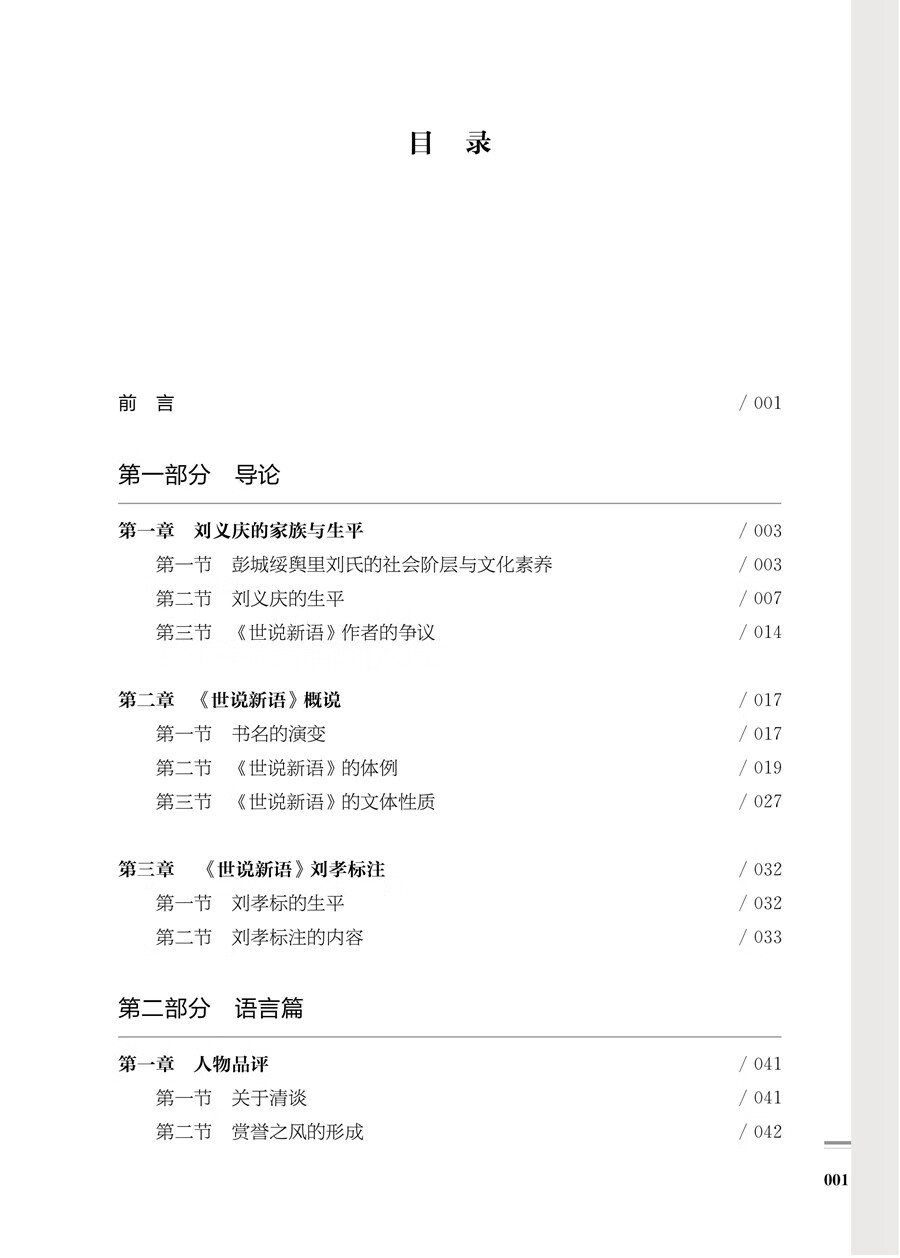 目　录

前　言 / 001

第一部分　导论

第一章　刘义庆的家族与生平 / 003
第一节　彭城绥舆里刘氏的社会阶层与文化素养 / 003
第二节　刘义庆的生平 / 007
第三节　《世说新语》作者的争议 / 014

第二章　《世说新语》概说 / 017
第一节　书名的演变 / 017
第二节　《世说新语》的体例 / 019
第三节　《世说新语》的文体性质 / 027

第三章　《世说新语》刘孝标注 / 032
第一节　刘孝标的生平 / 032
第二节　刘孝标注的内容 / 033

第二部分　语言篇

第一章　人物品评 / 041
第一节　关于清谈 / 041
第二节　赏誉之风的形成 / 042

001